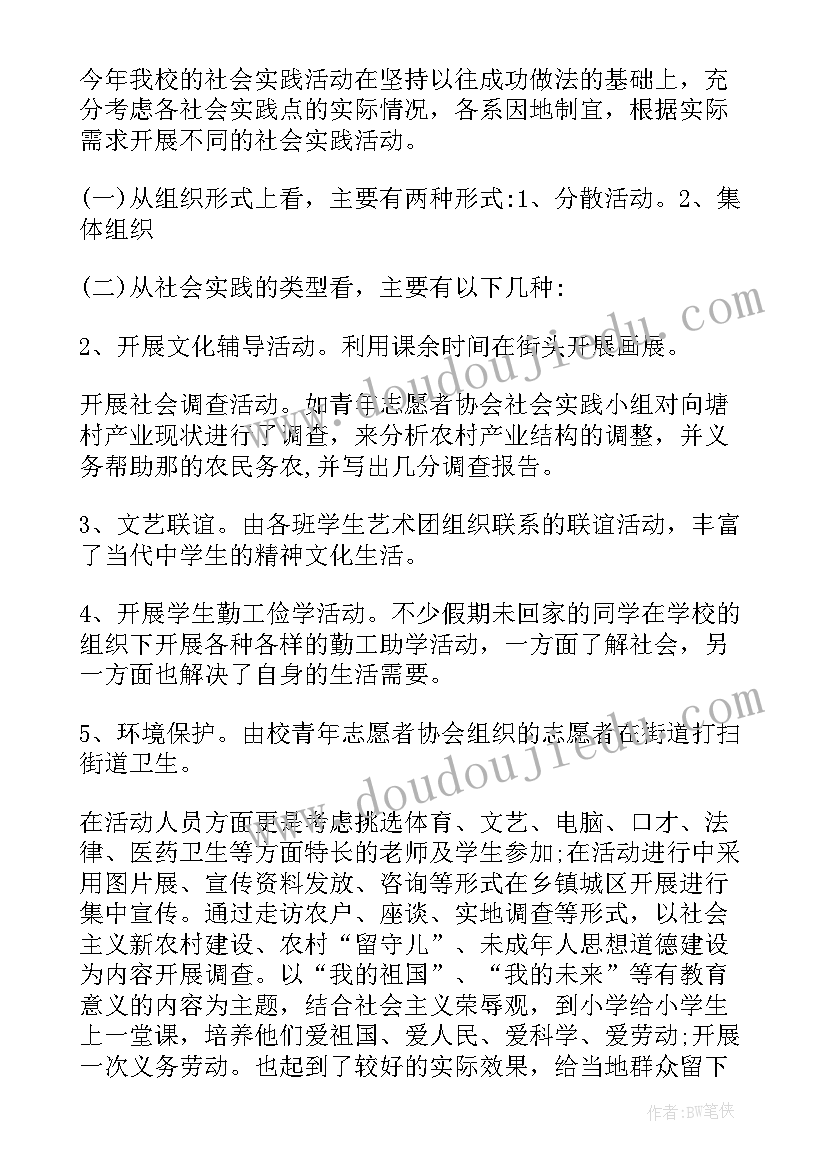 今年我校的社会实践活动在坚持以往成功做法的基础上，充分考虑各社会实践点的实际情况，各系因地制宜，根据实际需求开展不同的社会实践活动。

(一)从组织形式上看，主要有两种形式:1、分散活动。2、集体组织

(二)从社会实践的类型看，主要有以下几种:

2、开展文化辅导活动。利用课余时间在街头开展画展。

开展社会调查活动。如青年志愿者协会社会实践小组对向塘村产业现状进行了调查，来分析农村产业结构的调整，并义务帮助那的农民务农,并写出几分调查报告。

3、文艺联谊。由各班学生艺术团组织联系的联谊活动，丰富了当代中学生的精神文化生活。

4、开展学生勤工俭学活动。不少假期未回家的同学在学校的组织下开展各种各样的勤工助学活动，一方面了解社会，另一方面也解决了自身的生活需要。

5、环境保护。由校青年志愿者协会组织的志愿者在街道打扫街道卫生。

在活动人员方面更是考虑挑选体育、文艺、电脑、口才、法律、医药卫生等方面特长的老师及学生参加;在活动进行中采用图片展、宣传资料发放、咨询等形式在乡镇城区开展进行集中宣传。通过走访农户、座谈、实地调查等形式，以社会主义新农村建设、农村“留守儿”、未成年人思想道德建设为内容开展调查。以“我的祖国”、“我的未来”等有教育意义的内容为主题，结合社会主义荣辱观，到小学给小学生上一堂课，培养他们爱祖国、爱人民、爱科学、爱劳动;开展一次义务劳动。也起到了较好的实际效果，给当地群众留下

www.doudoujiedu.com

www.doudoujiedu.com

作者:BW笔侠